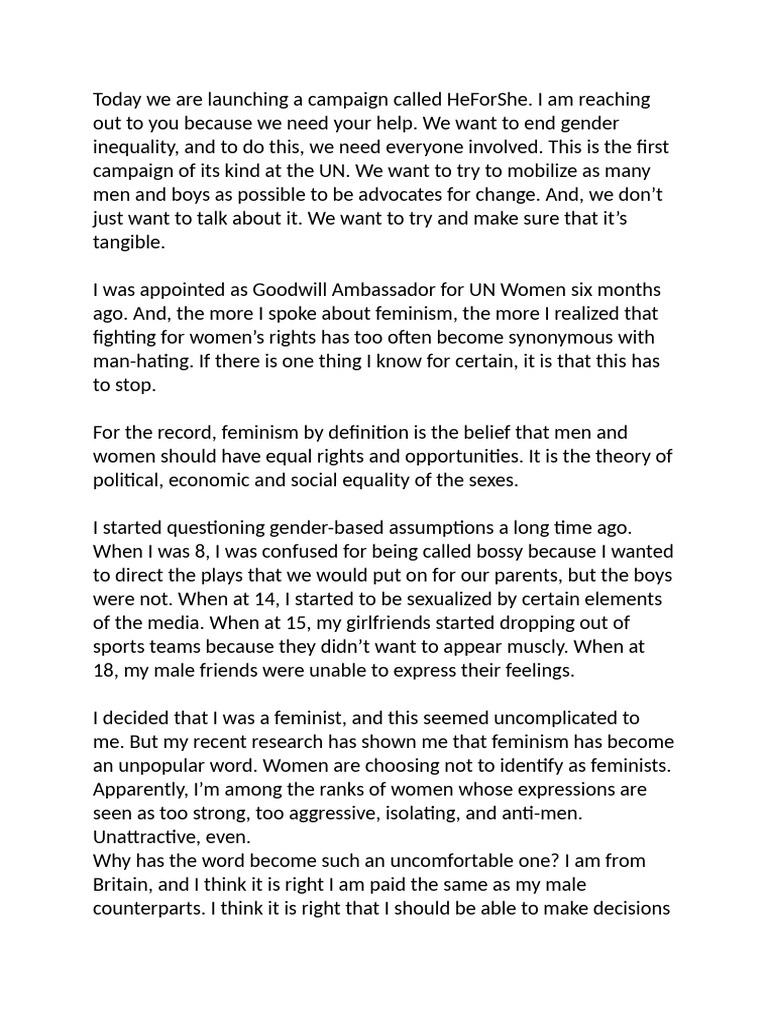 Today we are launching a campaign called HeForShe. I am reaching out to you because we need your help. We want to end gender inequality, and to do this, we need everyone involved. This is the first campaign of its kind at the UN. We want to try to mobilize as many men and boys as possible to be advocates for change. And, we don't just want to talk about it. We want to try and make sure that it's tangible.

I was appointed as Goodwill Ambassador for UN Women six months ago. And, the more I spoke about feminism, the more I realized that fighting for women's rights has too often become synonymous with man-hating. If there is one thing I know for certain, it is that this has to stop.

For the record, feminism by definition is the belief that men and women should have equal rights and opportunities. It is the theory of political, economic and social equality of the sexes.

I started questioning gender-based assumptions a long time ago. When I was 8, I was confused for being called bossy because I wanted to direct the plays that we would put on for our parents, but the boys were not. When at 14, I started to be sexualized by certain elements of the media. When at 15, my girlfriends started dropping out of sports teams because they didn't want to appear muscly. When at 18, my male friends were unable to express their feelings.

I decided that I was a feminist, and this seemed uncomplicated to me. But my recent research has shown me that feminism has become an unpopular word. Women are choosing not to identify as feminists. Apparently, I'm among the ranks of women whose expressions are seen as too strong, too aggressive, isolating, and anti-men. Unattractive, even.
Why has the word become such an uncomfortable one? I am from Britain, and I think it is right I am paid the same as my male counterparts. I think it is right that I should be able to make decisions